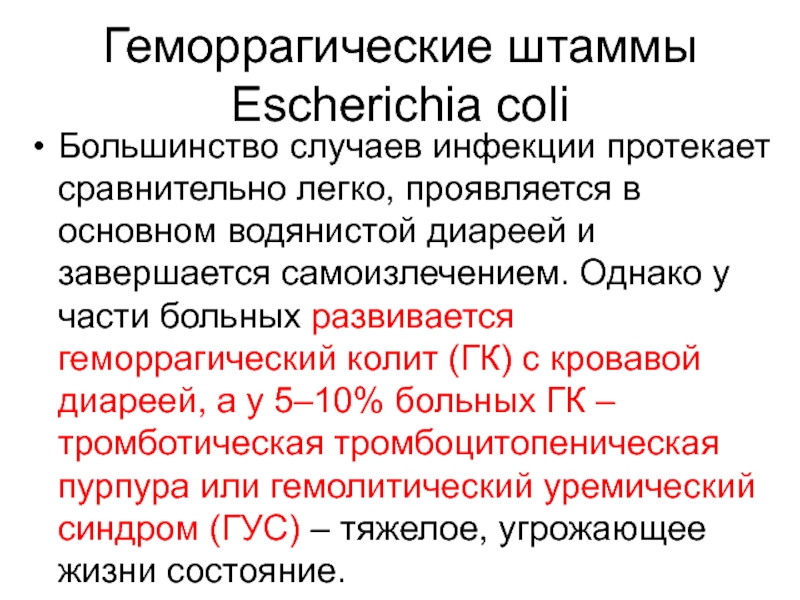 Геморрагические штаммы Escherichia coli

• Большинство случаев инфекции протекает сравнительно легко, проявляется в основном водянистой диареей и завершается самоизлечением. Однако у части больных развивается геморрагический колит (ГК) с кровавой диареей, а у 5–10% больных ГК – тромботическая тромбоцитопеническая пурпура или гемолитический уремический синдром (ГУС) – тяжелое, угрожающее жизни состояние.